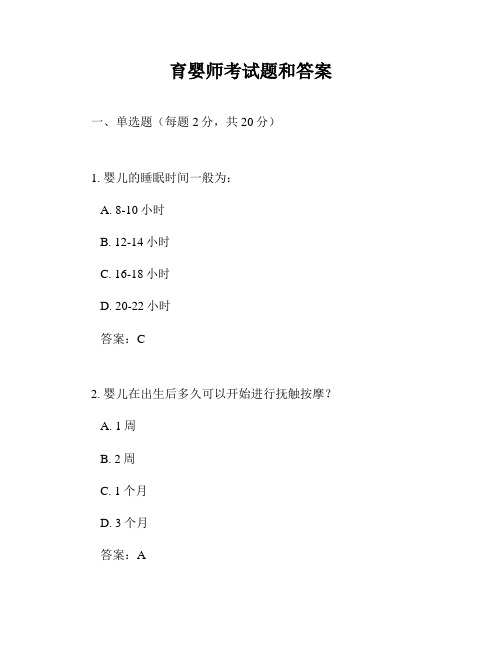 育婴师考试题和答案

一、单选题（每题 2 分，共 20 分）

1. 婴儿的睡眠时间一般为：

A. 8-10 小时

B. 12-14 小时

C. 16-18 小时

D. 20-22 小时

答案：C

2. 婴儿在出生后多久可以开始进行抚触按摩？

A. 1 周

B. 2 周

C. 1 个月

D. 3 个月

答案：A